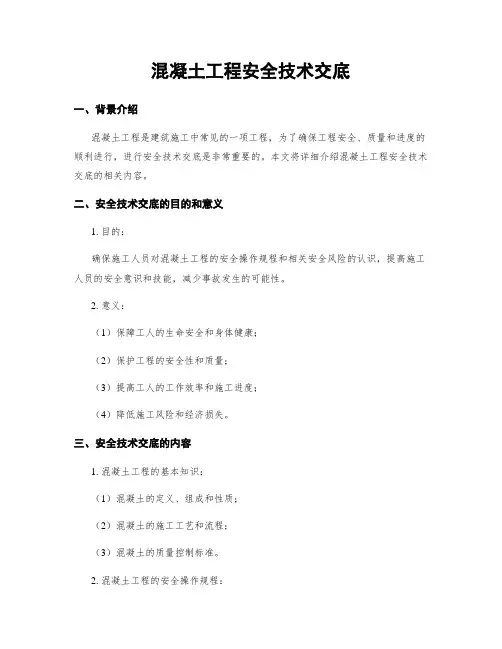 混凝土工程安全技术交底

一、背景介绍

混凝土工程是建筑施工中常见的一项工程，为了确保工程安全、质量和进度的顺利进行，进行安全技术交底是非常重要的。本文将详细介绍混凝土工程安全技术交底的相关内容。

二、安全技术交底的目的和意义

1. 目的：

确保施工人员对混凝土工程的安全操作规程和相关安全风险的认识，提高施工人员的安全意识和技能，减少事故发生的可能性。

2. 意义：

（1）保障工人的生命安全和身体健康；

（2）保护工程的安全性和质量；

（3）提高工人的工作效率和施工进度；

（4）降低施工风险和经济损失。

三、安全技术交底的内容

1. 混凝土工程的基本知识：

（1）混凝土的定义、组成和性质；

（2）混凝土的施工工艺和流程；

（3）混凝土的质量控制标准。

2. 混凝土工程的安全操作规程：